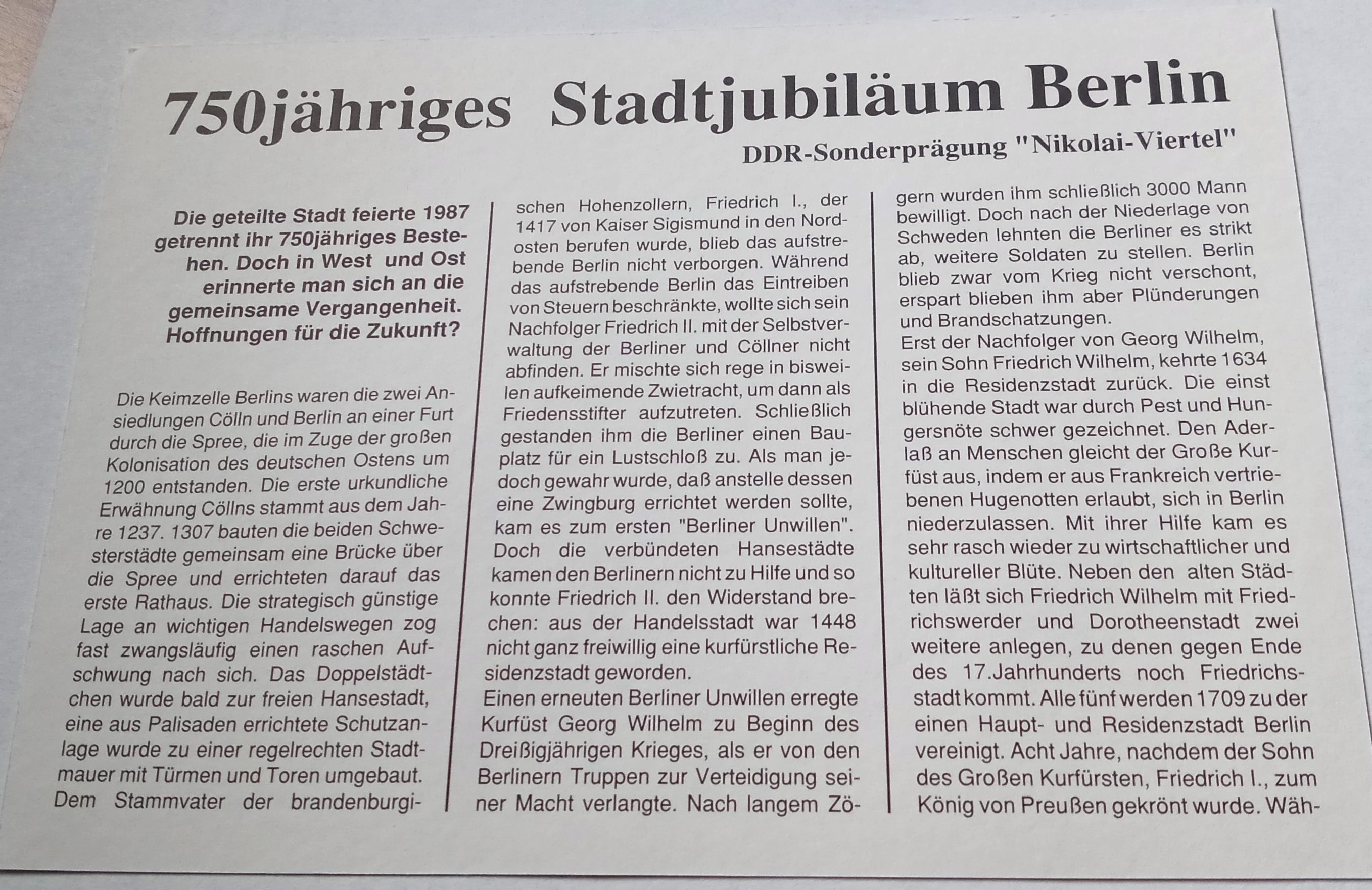 750jähriges Stadtjubiläum Berlin

DDR-Sonderprägung "Nikolai-Viertel"

Die geteilte Stadt feierte 1987 getrennt ihr 750jähriges Bestehen. Doch in West und Ost erinnerte man sich an die gemeinsame Vergangenheit. Hoffnungen für die Zukunft?

Die Keimzelle Berlins waren die zwei Ansiedlungen Cölln und Berlin an einer Furt durch die Spree, die im Zuge der großen Kolonisation des deutschen Ostens um 1200 entstanden. Die erste urkundliche Erwähnung Cöllns stammt aus dem Jahre 1237. 1307 bauten die beiden Schwesterstädte gemeinsam eine Brücke über die Spree und errichteten darauf das erste Rathaus. Die strategisch günstige Lage an wichtigen Handelswegen zog fast zwangsläufig einen raschen Aufschwung nach sich. Das Doppelstädtchen wurde bald zur freien Hansestadt, eine aus Palisaden errichtete Schutzanlage wurde zu einer regelrechten Stadtmauer mit Türmen und Toren umgebaut. Dem Stammvater der brandenburgischen Hohenzollern, Friedrich I., der 1417 von Kaiser Sigismund in den Nordosten berufen wurde, blieb das aufstrebende Berlin nicht verborgen. Während das aufstrebende Berlin das Eintreiben von Steuern beschränkte, wollte sich sein Nachfolger Friedrich II. mit der Selbstverwaltung der Berliner und Cöllner nicht abfinden. Er mischte sich rege in bisweilen aufkeimende Zwietracht, um dann als Friedensstifter aufzutreten. Schließlich gestanden ihm die Berliner einen Bauplatz für ein Lustschloß zu. Als man jedoch gewahr wurde, daß anstelle dessen eine Zwingburg errichtet werden sollte, kam es zum ersten "Berliner Unwillen". Doch die verbündeten Hansestädte kamen den Berlinern nicht zu Hilfe und so konnte Friedrich II. den Widerstand brechen: aus der Handelsstadt war 1448 nicht ganz freiwillig eine kurfürstliche Residenzstadt geworden.
Einen erneuten Berliner Unwillen erregte Kurfüst Georg Wilhelm zu Beginn des Dreißigjährigen Krieges, als er von den Berlinern Truppen zur Verteidigung seiner Macht verlangte. Nach langem Zögern wurden ihm schließlich 3000 Mann bewilligt. Doch nach der Niederlage von Schweden lehnten die Berliner es strikt ab, weitere Soldaten zu stellen. Berlin blieb zwar vom Krieg nicht verschont, erspart blieben ihm aber Plünderungen und Brandschatzungen.
Erst der Nachfolger von Georg Wilhelm, sein Sohn Friedrich Wilhelm, kehrte 1634 in die Residenzstadt zurück. Die einst blühende Stadt war durch Pest und Hungersnöte schwer gezeichnet. Den Aderlaß an Menschen gleicht der Große Kurfüst aus, indem er aus Frankreich vertriebenen Hugenotten erlaubt, sich in Berlin niederzulassen. Mit ihrer Hilfe kam es sehr rasch wieder zu wirtschaftlicher und kultureller Blüte. Neben den alten Städten läßt sich Friedrich Wilhelm mit Friedrichswerder und Dorotheenstadt zwei weitere anlegen, zu denen gegen Ende des 17.Jahrhunderts noch Friedrichsstadt kommt. Alle fünf werden 1709 zu der einen Haupt- und Residenzstadt Berlin vereinigt. Acht Jahre, nachdem der Sohn des Großen Kurfürsten, Friedrich I., zum König von Preußen gekrönt wurde. Wäh-